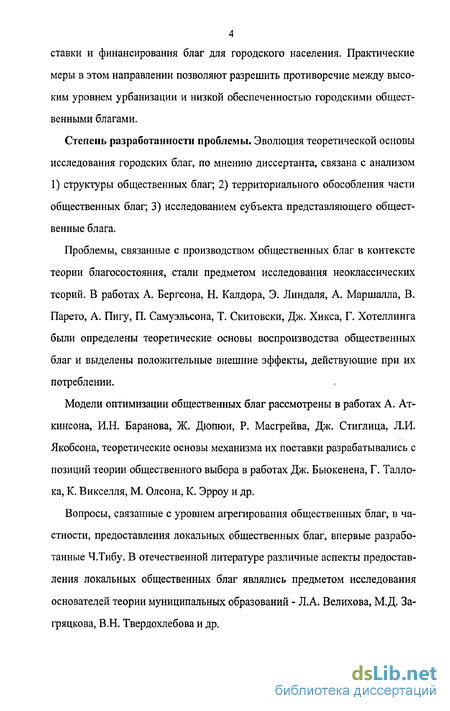 4

ставки и финансирования благ для городского населения. Практические меры в этом направлении позволяют разрешить противоречие между высоким уровнем урбанизации и низкой обеспеченностью городскими общественными благами.

**Степень разработанности проблемы.** Эволюция теоретической основы исследования городских благ, по мнению диссертанта, связана с анализом 1) структуры общественных благ; 2) территориального обособления части общественных благ; 3) исследованием субъекта представляющего общественные блага.

Проблемы, связанные с производством общественных благ в контексте теории благосостояния, стали предметом исследования неоклассических теорий. В работах А. Бергсона, Н. Калдора, Э. Линдаля, А. Маршалла, В. Парето, А. Пигу, П. Самуэльсона, Т. Скитовски, Дж. Хикса, Г. Хотеллинга были определены теоретические основы воспроизводства общественных благ и выделены положительные внешние эффекты, действующие при их потреблении.

Модели оптимизации общественных благ рассмотрены в работах А. Аткинсона, И.Н. Баранова, Ж. Дюпюи, Р. Масгрейва, Дж. Стиглица, Л.И. Якобсона, теоретические основы механизма их поставки разрабатывались с позиций теории общественного выбора в работах Дж. Бьюкенена, Г. Таллока, К. Викселля, М. Олсона, К. Эрроу и др.

Вопросы, связанные с уровнем агрегирования общественных благ, в частности, предоставления локальных общественных благ, впервые разработанные Ч.Тибу. В отечественной литературе различные аспекты предоставления локальных общественных благ являлись предметом исследования основателей теории муниципальных образований - Л.А. Велихова, М.Д. Загряцкова, В.Н. Твердохлебова и др.

dsLib.net
библиотека диссертаций